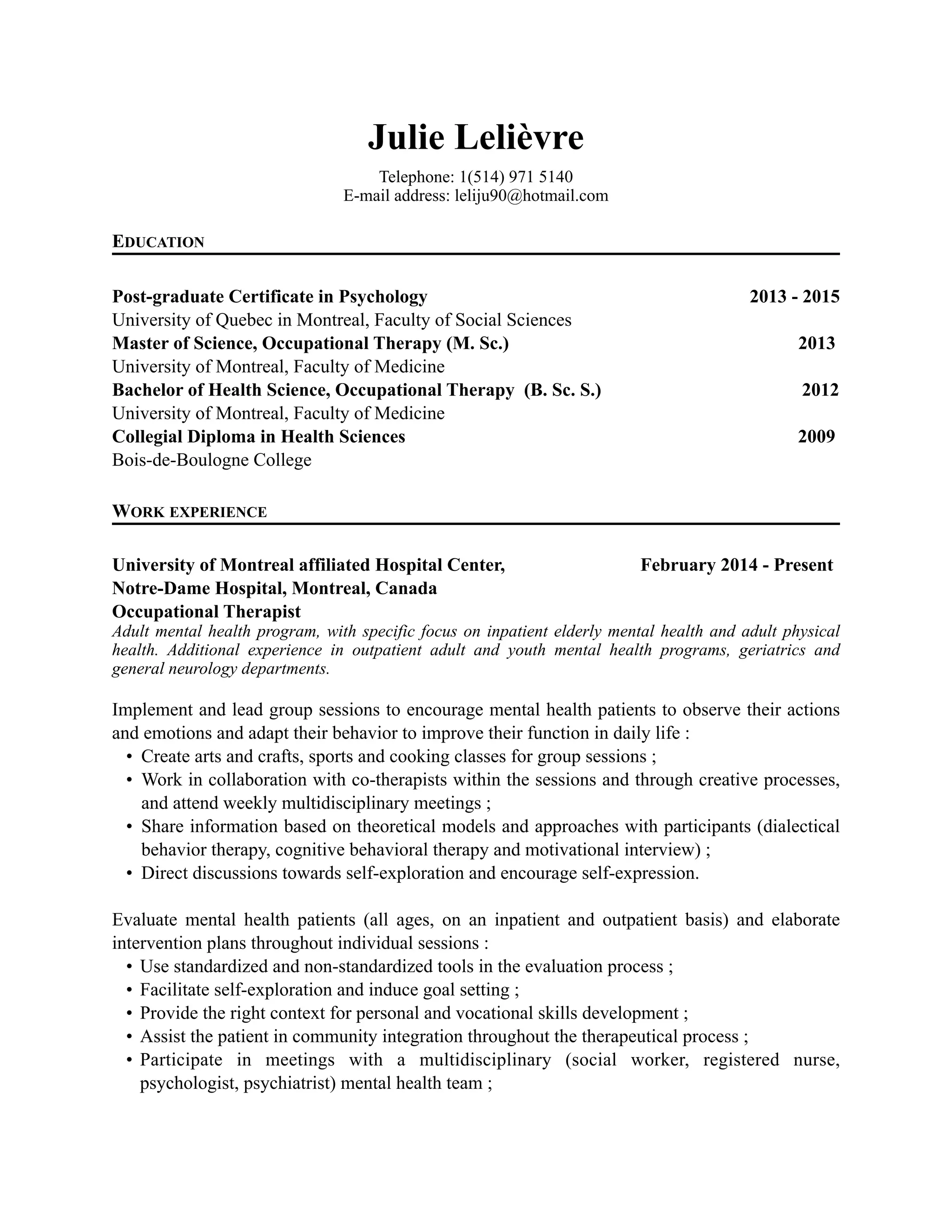 Julie Lelièvre

Telephone: 1(514) 971 5140
E-mail address: leliju90@hotmail.com

EDUCATION

Post-graduate Certificate in Psychology 2013 - 2015
University of Quebec in Montreal, Faculty of Social Sciences
Master of Science, Occupational Therapy (M. Sc.) 2013
University of Montreal, Faculty of Medicine
Bachelor of Health Science, Occupational Therapy (B. Sc. S.) 2012
University of Montreal, Faculty of Medicine
Collegial Diploma in Health Sciences 2009
Bois-de-Boulogne College

WORK EXPERIENCE

University of Montreal affiliated Hospital Center, February 2014 - Present
Notre-Dame Hospital, Montreal, Canada
Occupational Therapist
Adult mental health program, with specific focus on inpatient elderly mental health and adult physical health. Additional experience in outpatient adult and youth mental health programs, geriatrics and general neurology departments.

Implement and lead group sessions to encourage mental health patients to observe their actions and emotions and adapt their behavior to improve their function in daily life :
• Create arts and crafts, sports and cooking classes for group sessions ;
• Work in collaboration with co-therapists within the sessions and through creative processes, and attend weekly multidisciplinary meetings ;
• Share information based on theoretical models and approaches with participants (dialectical behavior therapy, cognitive behavioral therapy and motivational interview) ;
• Direct discussions towards self-exploration and encourage self-expression.

Evaluate mental health patients (all ages, on an inpatient and outpatient basis) and elaborate intervention plans throughout individual sessions :
• Use standardized and non-standardized tools in the evaluation process ;
• Facilitate self-exploration and induce goal setting ;
• Provide the right context for personal and vocational skills development ;
• Assist the patient in community integration throughout the therapeutical process ;
• Participate in meetings with a multidisciplinary (social worker, registered nurse, psychologist, psychiatrist) mental health team ;